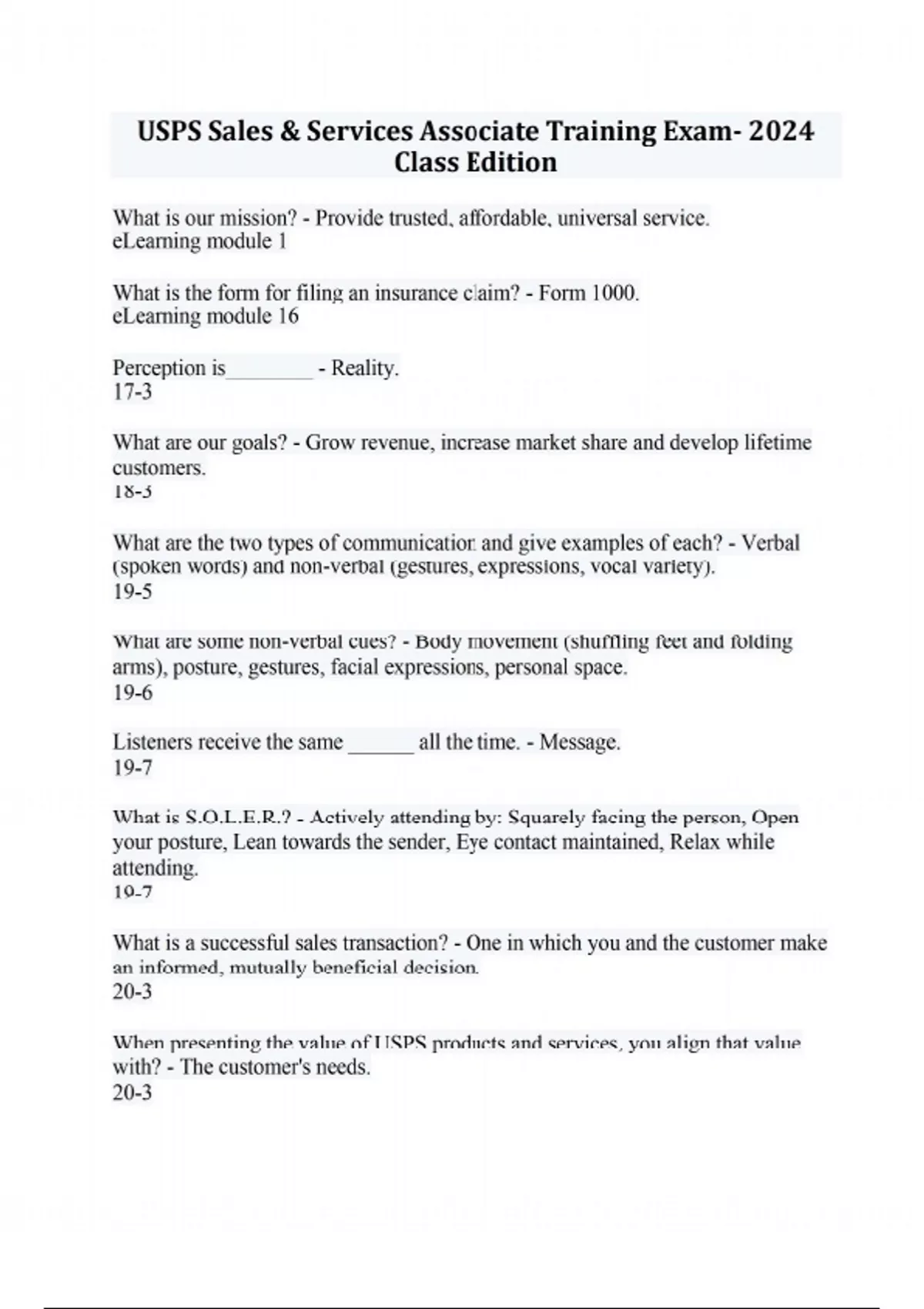 USPS Sales & Services Associate Training Exam- 2024 Class Edition

What is our mission? - Provide trusted, affordable, universal service.
eLearning module 1

What is the form for filing an insurance claim? - Form 1000.
eLearning module 16

Perception is________ - Reality.
17-3

What are our goals? - Grow revenue, increase market share and develop lifetime customers.
18-3

What are the two types of communication and give examples of each? - Verbal (spoken words) and non-verbal (gestures, expressions, vocal variety).
19-5

What are some non-verbal cues? - Body movement (shuffling feet and folding arms), posture, gestures, facial expressions, personal space.
19-6

Listeners receive the same ______ all the time. - Message.
19-7

What is S.O.L.E.R.? - Actively attending by: Squarely facing the person, Open your posture, Lean towards the sender, Eye contact maintained, Relax while attending.
19-7

What is a successful sales transaction? - One in which you and the customer make an informed, mutually beneficial decision.
20-3

When presenting the value of USPS products and services, you align that value with? - The customer's needs.
20-3